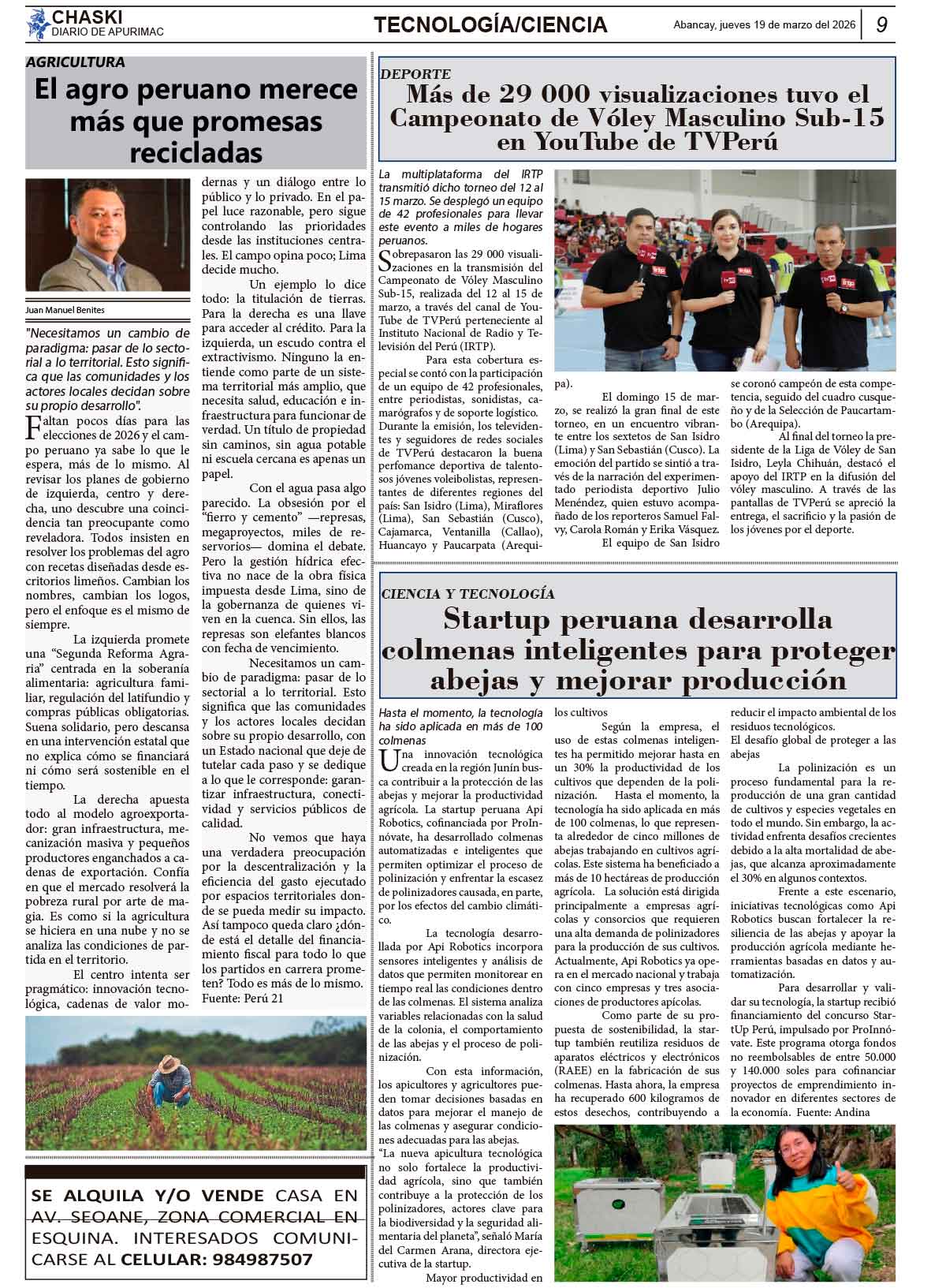 CHASKI
DIARIO DE APURIMAC

TECNOLOGÍA/CIENCIA

Abancay, jueves 19 de marzo del 2026

9

AGRICULTURA

El agro peruano merece más que promesas recicladas

Juan Manuel Benites

"Necesitamos un cambio de paradigma: pasar de lo sectorial a lo territorial. Esto significa que las comunidades y los actores locales decidan sobre su propio desarrollo".

Faltan pocos días para las elecciones de 2026 y el campo peruano ya sabe lo que le espera, más de lo mismo. Al revisar los planes de gobierno de izquierda, centro y derecha, uno descubre una coincidencia tan preocupante como reveladora. Todos insisten en resolver los problemas del agro con recetas diseñadas desde escritorios limeños. Cambian los nombres, cambian los logos, pero el enfoque es el mismo de siempre.

La izquierda promete una "Segunda Reforma Agraria" centrada en la soberanía alimentaria: agricultura familiar, regulación del latifundio y compras públicas obligatorias. Suena solidario, pero descansa en una intervención estatal que no explica cómo se financiará ni cómo será sostenible en el tiempo.

La derecha apuesta todo al modelo agroexportador: gran infraestructura, mecanización masiva y pequeños productores enganchados a cadenas de exportación. Confía en que el mercado resolverá la pobreza rural por arte de magia. Es como si la agricultura se hiciera en una nube y no se analiza las condiciones de partida en el territorio.

El centro intenta ser pragmático: innovación tecnológica, cadenas de valor modernas y un diálogo entre lo público y lo privado. En el papel luce razonable, pero sigue controlando las prioridades desde las instituciones centrales. El campo opina poco; Lima decide mucho.

Un ejemplo lo dice todo: la titulación de tierras. Para la derecha es una llave para acceder al crédito. Para la izquierda, un escudo contra el extractivismo. Ninguno la entiende como parte de un sistema territorial más amplio, que necesita salud, educación e infraestructura para funcionar de verdad. Un título de propiedad sin caminos, sin agua potable ni escuela cercana es apenas un papel.

Con el agua pasa algo parecido. La obsesión por el "fierro y cemento" —represas, megaproyectos, miles de reservorios— domina el debate. Pero la gestión hídrica efectiva no nace de la obra física impuesta desde Lima, sino de la gobernanza de quienes viven en la cuenca. Sin ellos, las represas son elefantes blancos con fecha de vencimiento.

Necesitamos un cambio de paradigma: pasar de lo sectorial a lo territorial. Esto significa que las comunidades y los actores locales decidan sobre su propio desarrollo, con un Estado nacional que deje de tutelar cada paso y se dedique a lo que le corresponde: garantizar infraestructura, conectividad y servicios públicos de calidad.

No vemos que haya una verdadera preocupación por la descentralización y la eficiencia del gasto ejecutado por espacios territoriales donde se pueda medir su impacto. Así tampoco queda claro ¿dónde está el detalle del financiamiento fiscal para todo lo que los partidos en carrera prometen? Todo es más de lo mismo.
Fuente: Perú 21

SE ALQUILA Y/O VENDE CASA EN AV. SEOANE, ZONA COMERCIAL EN ESQUINA. INTERESADOS COMUNICARSE AL CELULAR: 984987507

DEPORTE

Más de 29 000 visualizaciones tuvo el Campeonato de Vóley Masculino Sub-15 en YouTube de TVPerú

La multiplataforma del IRTP transmitió dicho torneo del 12 al 15 marzo. Se desplegó un equipo de 42 profesionales para llevar este evento a miles de hogares peruanos.

Sobrepasaron las 29 000 visualizaciones en la transmisión del Campeonato de Vóley Masculino Sub-15, realizada del 12 al 15 de marzo, a través del canal de YouTube de TVPerú perteneciente al Instituto Nacional de Radio y Televisión del Perú (IRTP).

Para esta cobertura especial se contó con la participación de un equipo de 42 profesionales, entre periodistas, sonidistas, camarógrafos y de soporte logístico. Durante la emisión, los televidentes y seguidores de redes sociales de TVPerú destacaron la buena perfomance deportiva de talentosos jóvenes voleibolistas, representantes de diferentes regiones del país: San Isidro (Lima), Miraflores (Lima), San Sebastián (Cusco), Cajamarca, Ventanilla (Callao), Huancayo y Paucarpata (Arequipa).

El domingo 15 de marzo, se realizó la gran final de este torneo, en un encuentro vibrante entre los sextetos de San Isidro (Lima) y San Sebastián (Cusco). La emoción del partido se sintió a través de la narración del experimentado periodista deportivo Julio Menéndez, quien estuvo acompañado de los reporteros Samuel Falvy, Carola Román y Erika Vásquez.

El equipo de San Isidro se coronó campeón de esta competencia, seguido del cuadro cusqueño y de la Selección de Paucartambo (Arequipa).

Al final del torneo la presidente de la Liga de Vóley de San Isidro, Leyla Chihuán, destacó el apoyo del IRTP en la difusión del vóley masculino. A través de las pantallas de TVPerú se apreció la entrega, el sacrificio y la pasión de los jóvenes por el deporte.

CIENCIA Y TECNOLOGÍA

Startup peruana desarrolla colmenas inteligentes para proteger abejas y mejorar producción

Hasta el momento, la tecnología ha sido aplicada en más de 100 colmenas

Una innovación tecnológica creada en la región Junín busca contribuir a la protección de las abejas y mejorar la productividad agrícola. La startup peruana Api Robotics, cofinanciada por ProInnóvate, ha desarrollado colmenas automatizadas e inteligentes que permiten optimizar el proceso de polinización y enfrentar la escasez de polinizadores causada, en parte, por los efectos del cambio climático.

La tecnología desarrollada por Api Robotics incorpora sensores inteligentes y análisis de datos que permiten monitorear en tiempo real las condiciones dentro de las colmenas. El sistema analiza variables relacionadas con la salud de la colonia, el comportamiento de las abejas y el proceso de polinización.

Con esta información, los apicultores y agricultores pueden tomar decisiones basadas en datos para mejorar el manejo de las colmenas y asegurar condiciones adecuadas para las abejas.
"La nueva apicultura tecnológica no solo fortalece la productividad agrícola, sino que también contribuye a la protección de los polinizadores, actores clave para la biodiversidad y la seguridad alimentaria del planeta", señaló María del Carmen Arana, directora ejecutiva de la startup.

Mayor productividad en los cultivos

Según la empresa, el uso de estas colmenas inteligentes ha permitido mejorar hasta en un 30% la productividad de los cultivos que dependen de la polinización. Hasta el momento, la tecnología ha sido aplicada en más de 100 colmenas, lo que representa alrededor de cinco millones de abejas trabajando en cultivos agrícolas. Este sistema ha beneficiado a más de 10 hectáreas de producción agrícola. La solución está dirigida principalmente a empresas agrícolas y consorcios que requieren una alta demanda de polinizadores para la producción de sus cultivos. Actualmente, Api Robotics ya opera en el mercado nacional y trabaja con cinco empresas y tres asociaciones de productores apícolas.

Como parte de su propuesta de sostenibilidad, la startup también reutiliza residuos de aparatos eléctricos y electrónicos (RAEE) en la fabricación de sus colmenas. Hasta ahora, la empresa ha recuperado 600 kilogramos de estos desechos, contribuyendo a reducir el impacto ambiental de los residuos tecnológicos.

El desafío global de proteger a las abejas

La polinización es un proceso fundamental para la reproducción de una gran cantidad de cultivos y especies vegetales en todo el mundo. Sin embargo, la actividad enfrenta desafíos crecientes debido a la alta mortalidad de abejas, que alcanza aproximadamente el 30% en algunos contextos.

Frente a este escenario, iniciativas tecnológicas como Api Robotics buscan fortalecer la resiliencia de las abejas y apoyar la producción agrícola mediante herramientas basadas en datos y automatización.

Para desarrollar y validar su tecnología, la startup recibió financiamiento del concurso StartUp Perú, impulsado por ProInnóvate. Este programa otorga fondos no reembolsables de entre 50.000 y 140.000 soles para cofinanciar proyectos de emprendimiento innovador en diferentes sectores de la economía. Fuente: Andina